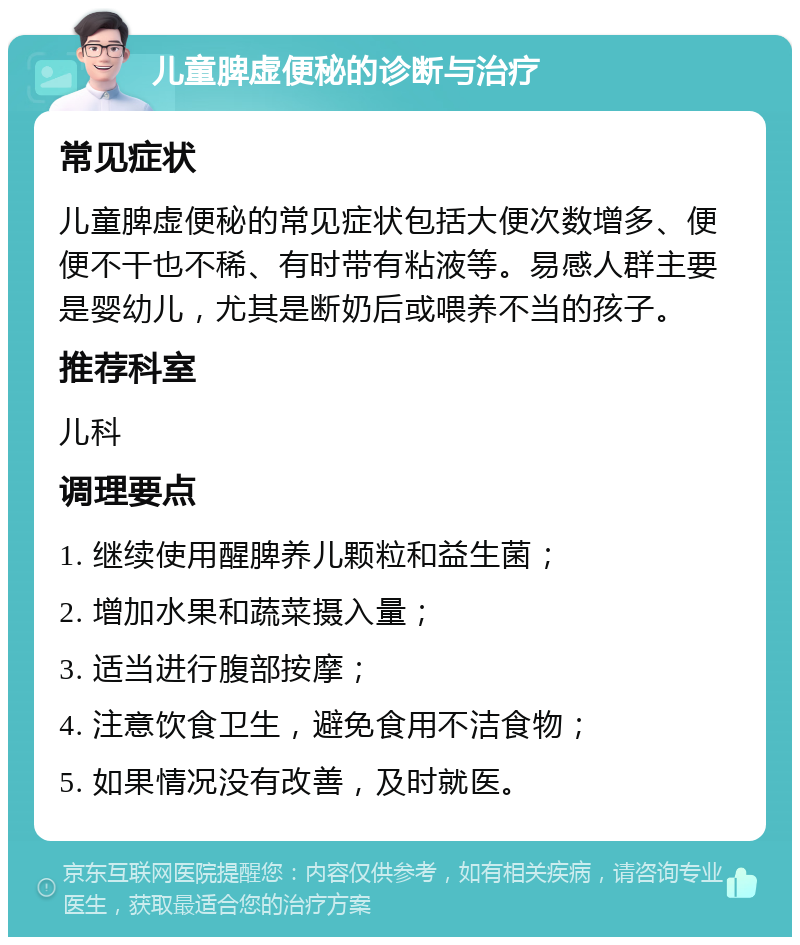 儿童脾虚便秘的诊断与治疗

常见症状

儿童脾虚便秘的常见症状包括大便次数增多、便便不干也不稀、有时带有粘液等。易感人群主要是婴幼儿，尤其是断奶后或喂养不当的孩子。

推荐科室

儿科

调理要点

1. 继续使用醒脾养儿颗粒和益生菌；

2. 增加水果和蔬菜摄入量；

3. 适当进行腹部按摩；

4. 注意饮食卫生，避免食用不洁食物；

5. 如果情况没有改善，及时就医。

京东互联网医院提醒您：内容仅供参考，如有相关疾病，请咨询专业医生，获取最适合您的治疗方案